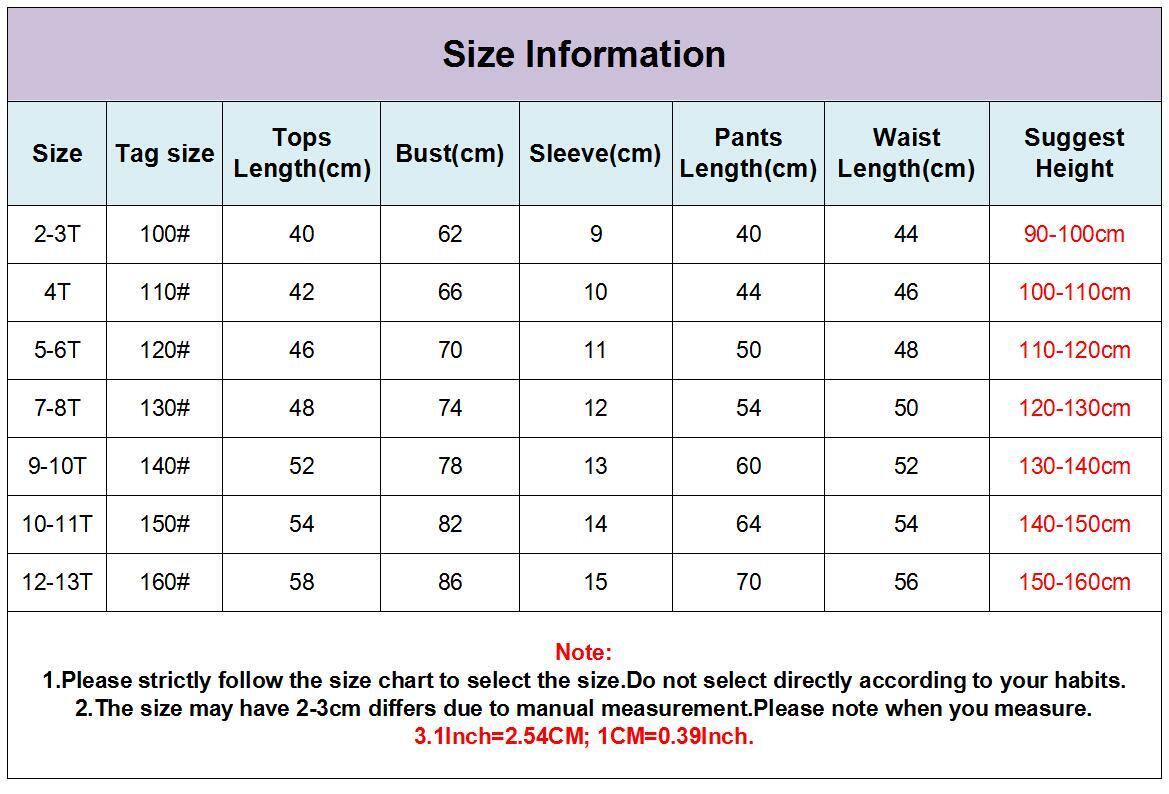 Size Information

| Size | Tag size | Tops Length(cm) | Bust(cm) | Sleeve(cm) | Pants Length(cm) | Waist Length(cm) | Suggest Height |
|---|---|---|---|---|---|---|---|
| 2-3T | 100# | 40 | 62 | 9 | 40 | 44 | 90-100cm |
| 4T | 110# | 42 | 66 | 10 | 44 | 46 | 100-110cm |
| 5-6T | 120# | 46 | 70 | 11 | 50 | 48 | 110-120cm |
| 7-8T | 130# | 48 | 74 | 12 | 54 | 50 | 120-130cm |
| 9-10T | 140# | 52 | 78 | 13 | 60 | 52 | 130-140cm |
| 10-11T | 150# | 54 | 82 | 14 | 64 | 54 | 140-150cm |
| 12-13T | 160# | 58 | 86 | 15 | 70 | 56 | 150-160cm |

Note:
1.Please strictly follow the size chart to select the size.Do not select directly according to your habits.
2.The size may have 2-3cm differs due to manual measurement.Please note when you measure.
3.1Inch=2.54CM; 1CM=0.39Inch.